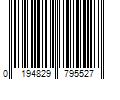 0 194829 795527